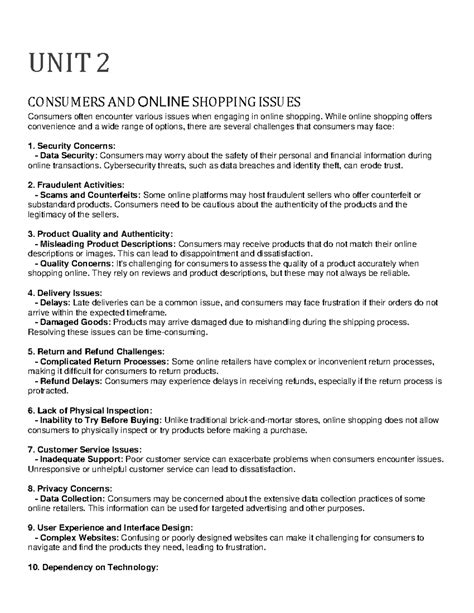 UNIT 2

CONSUMERS AND ONLINE SHOPPING ISSUES

Consumers often encounter various issues when engaging in online shopping. While online shopping offers convenience and a wide range of options, there are several challenges that consumers may face:

1. Security Concerns:
- Data Security: Consumers may worry about the safety of their personal and financial information during online transactions. Cybersecurity threats, such as data breaches and identity theft, can erode trust.

2. Fraudulent Activities:
- Scams and Counterfeits: Some online platforms may host fraudulent sellers who offer counterfeit or substandard products. Consumers need to be cautious about the authenticity of the products and the legitimacy of the sellers.

3. Product Quality and Authenticity:
- Misleading Product Descriptions: Consumers may receive products that do not match their online descriptions or images. This can lead to disappointment and dissatisfaction.
- Quality Concerns: It's challenging for consumers to assess the quality of a product accurately when shopping online. They rely on reviews and product descriptions, but these may not always be reliable.

4. Delivery Issues:
- Delays: Late deliveries can be a common issue, and consumers may face frustration if their orders do not arrive within the expected timeframe.
- Damaged Goods: Products may arrive damaged due to mishandling during the shipping process. Resolving these issues can be time-consuming.

5. Return and Refund Challenges:
- Complicated Return Processes: Some online retailers have complex or inconvenient return processes, making it difficult for consumers to return products.
- Refund Delays: Consumers may experience delays in receiving refunds, especially if the return process is protracted.

6. Lack of Physical Inspection:
- Inability to Try Before Buying: Unlike traditional brick-and-mortar stores, online shopping does not allow consumers to physically inspect or try products before making a purchase.

7. Customer Service Issues:
- Inadequate Support: Poor customer service can exacerbate problems when consumers encounter issues. Unresponsive or unhelpful customer service can lead to dissatisfaction.

8. Privacy Concerns:
- Data Collection: Consumers may be concerned about the extensive data collection practices of some online retailers. This information can be used for targeted advertising and other purposes.

9. User Experience and Interface Design:
- Complex Websites: Confusing or poorly designed websites can make it challenging for consumers to navigate and find the products they need, leading to frustration.

10. Dependency on Technology: